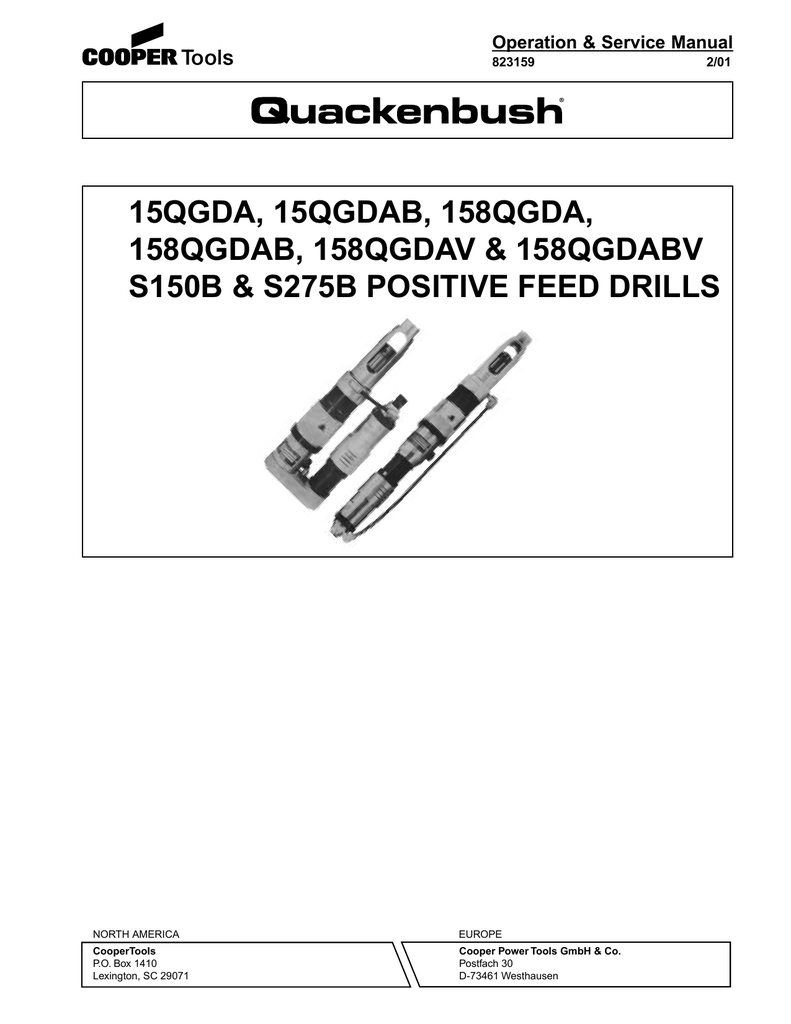 COOPER Tools

Operation & Service Manual
823159 2/01

Quackenbush®

15QGDA, 15QGDAB, 158QGDA, 158QGDAB, 158QGDAV & 158QGDABV S150B & S275B POSITIVE FEED DRILLS

NORTH AMERICA
CooperTools
P.O. Box 1410
Lexington, SC 29071

EUROPE
Cooper Power Tools GmbH & Co.
Postfach 30
D-73461 Westhausen